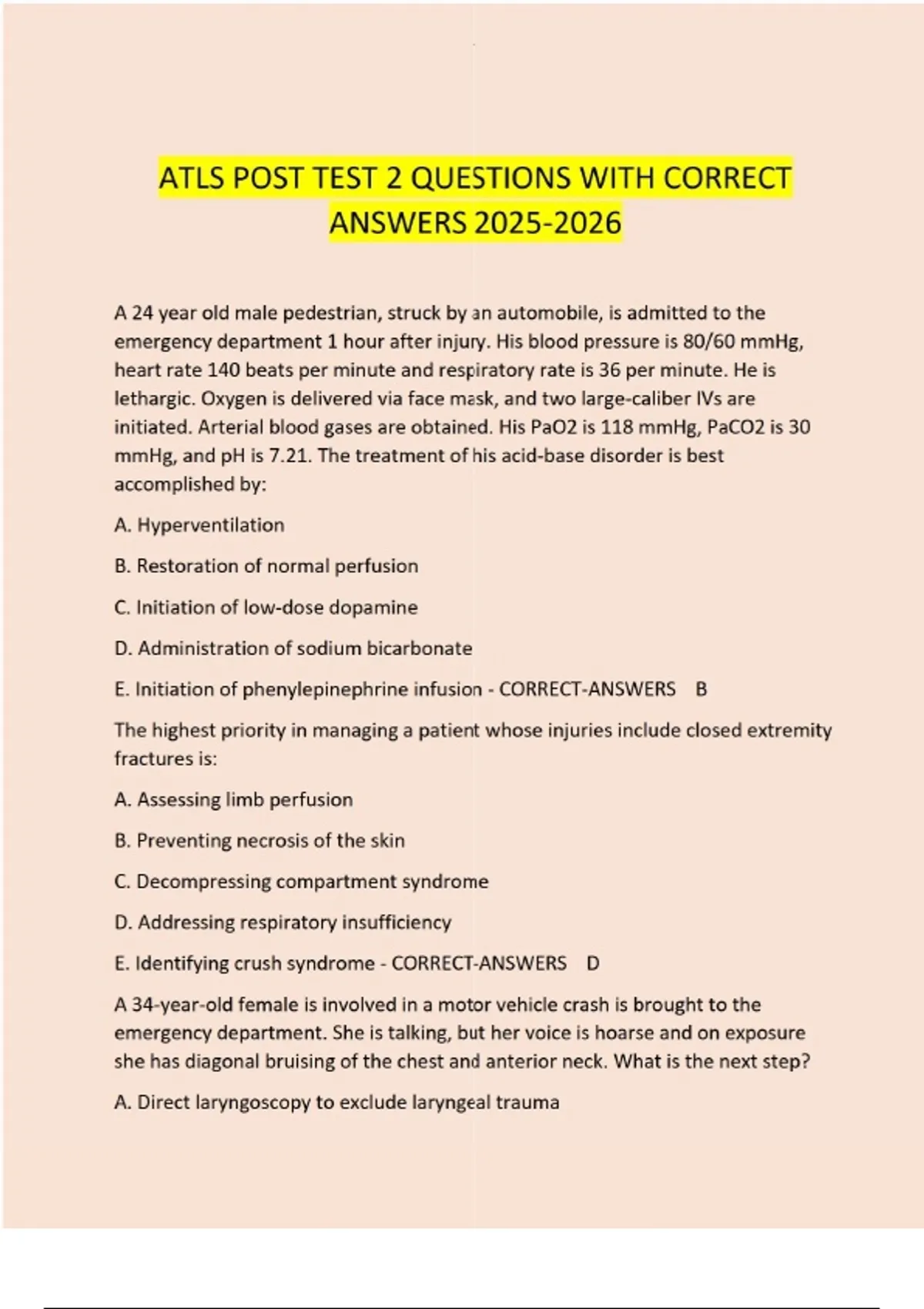 ATLS POST TEST 2 QUESTIONS WITH CORRECT ANSWERS 2025-2026

A 24 year old male pedestrian, struck by an automobile, is admitted to the emergency department 1 hour after injury. His blood pressure is 80/60 mmHg, heart rate 140 beats per minute and respiratory rate is 36 per minute. He is lethargic. Oxygen is delivered via face mask, and two large-caliber IVs are initiated. Arterial blood gases are obtained. His PaO2 is 118 mmHg, PaCO2 is 30 mmHg, and pH is 7.21. The treatment of his acid-base disorder is best accomplished by:

A. Hyperventilation

B. Restoration of normal perfusion

C. Initiation of low-dose dopamine

D. Administration of sodium bicarbonate

E. Initiation of phenylepinephrine infusion - CORRECT-ANSWERS B

The highest priority in managing a patient whose injuries include closed extremity fractures is:

A. Assessing limb perfusion

B. Preventing necrosis of the skin

C. Decompressing compartment syndrome

D. Addressing respiratory insufficiency

E. Identifying crush syndrome - CORRECT-ANSWERS D

A 34-year-old female is involved in a motor vehicle crash is brought to the emergency department. She is talking, but her voice is hoarse and on exposure she has diagonal bruising of the chest and anterior neck. What is the next step?

A. Direct laryngoscopy to exclude laryngeal trauma